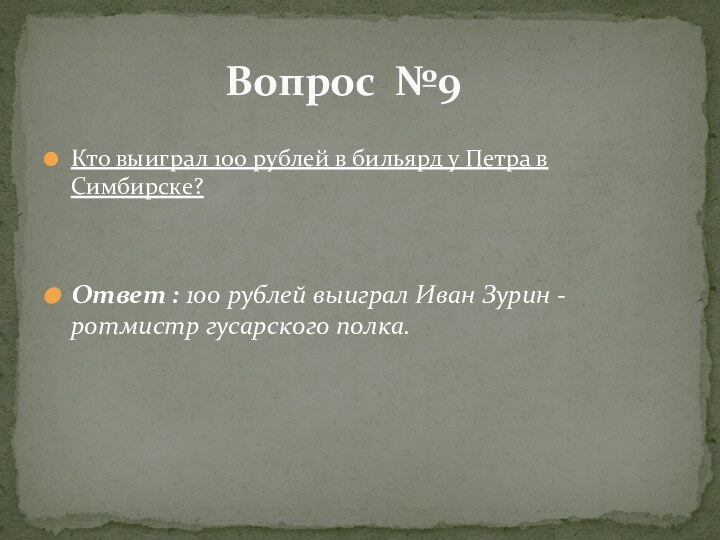 Вопрос №9

Кто выиграл 100 рублей в бильярд у Петра в Симбирске?

Ответ : 100 рублей выиграл Иван Зурин - ротмистр гусарского полка.